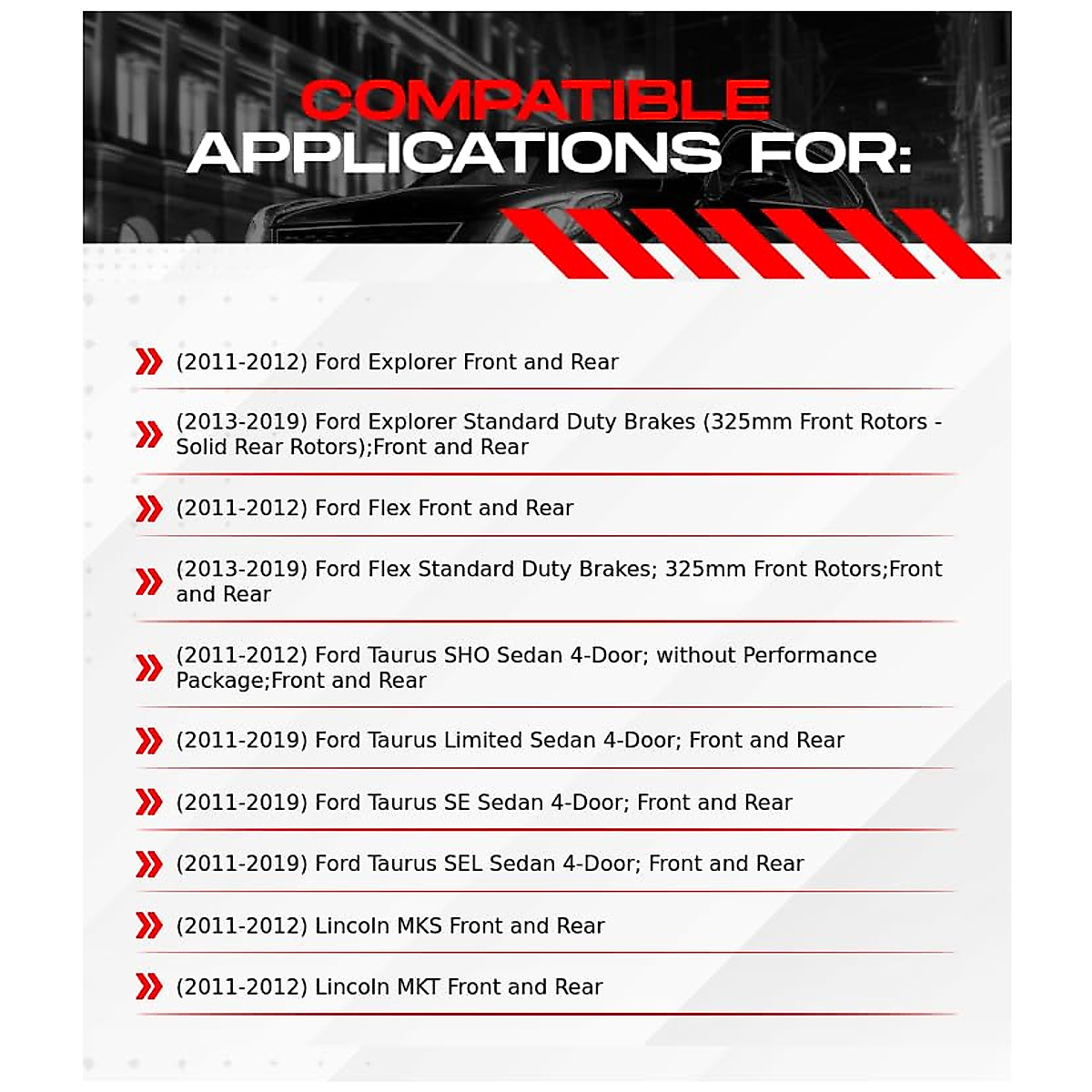 COMPATIBLE
APPLICATIONS FOR:

(2011-2012) Ford Explorer Front and Rear

(2013-2019) Ford Explorer Standard Duty Brakes (325mm Front Rotors - Solid Rear Rotors);Front and Rear

(2011-2012) Ford Flex Front and Rear

(2013-2019) Ford Flex Standard Duty Brakes; 325mm Front Rotors;Front and Rear

(2011-2012) Ford Taurus SHO Sedan 4-Door; without Performance Package;Front and Rear

(2011-2019) Ford Taurus Limited Sedan 4-Door; Front and Rear

(2011-2019) Ford Taurus SE Sedan 4-Door; Front and Rear

(2011-2019) Ford Taurus SEL Sedan 4-Door; Front and Rear

(2011-2012) Lincoln MKS Front and Rear

(2011-2012) Lincoln MKT Front and Rear